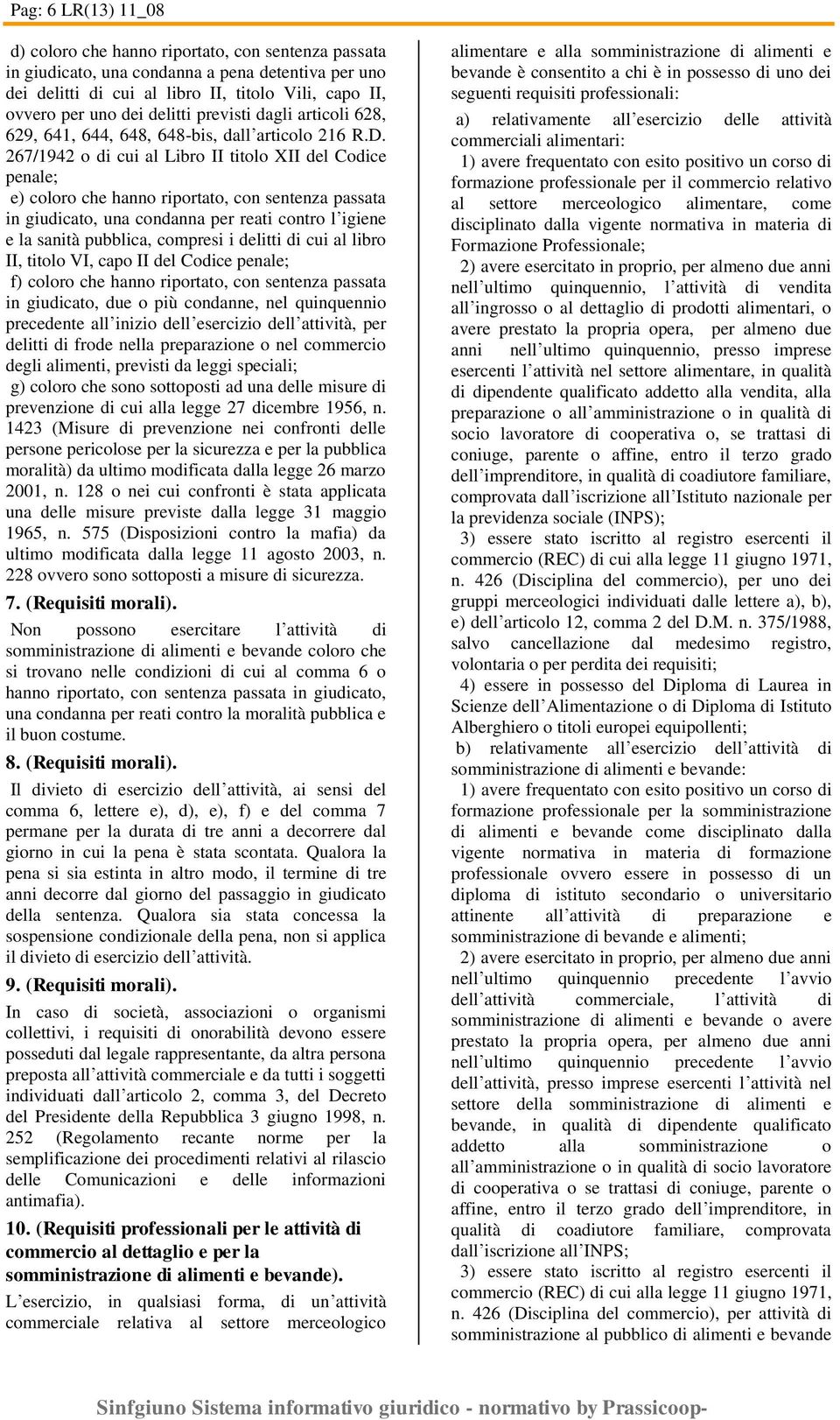 Pag: 6 LR(13) 11_08

d) coloro che hanno riportato, con sentenza passata in giudicato, una condanna a pena detentiva per uno dei delitti di cui al libro II, titolo Vili, capo II, ovvero per uno dei delitti previsti dagli articoli 628, 629, 641, 644, 648, 648-bis, dall'articolo 216 R.D. 267/1942 o di cui al Libro II titolo XII del Codice penale;

e) coloro che hanno riportato, con sentenza passata in giudicato, una condanna per reati contro l'igiene e la sanità pubblica, compresi i delitti di cui al libro II, titolo VI, capo II del Codice penale;

f) coloro che hanno riportato, con sentenza passata in giudicato, due o più condanne, nel quinquennio precedente all'inizio dell'esercizio dell'attività, per delitti di frode nella preparazione o nel commercio degli alimenti, previsti da leggi speciali;

g) coloro che sono sottoposti ad una delle misure di prevenzione di cui alla legge 27 dicembre 1956, n. 1423 (Misure di prevenzione nei confronti delle persone pericolose per la sicurezza e per la pubblica moralità) da ultimo modificata dalla legge 26 marzo 2001, n. 128 o nei cui confronti è stata applicata una delle misure previste dalla legge 31 maggio 1965, n. 575 (Disposizioni contro la mafia) da ultimo modificata dalla legge 11 agosto 2003, n. 228 ovvero sono sottoposti a misure di sicurezza.

7. (Requisiti morali).

Non possono esercitare l'attività di somministrazione di alimenti e bevande coloro che si trovano nelle condizioni di cui al comma 6 o hanno riportato, con sentenza passata in giudicato, una condanna per reati contro la moralità pubblica e il buon costume.

8. (Requisiti morali).

Il divieto di esercizio dell'attività, ai sensi del comma 6, lettere e), d), e), f) e del comma 7 permane per la durata di tre anni a decorrere dal giorno in cui la pena è stata scontata. Qualora la pena si sia estinta in altro modo, il termine di tre anni decorre dal giorno del passaggio in giudicato della sentenza. Qualora sia stata concessa la sospensione condizionale della pena, non si applica il divieto di esercizio dell'attività.

9. (Requisiti morali).

In caso di società, associazioni o organismi collettivi, i requisiti di onorabilità devono essere posseduti dal legale rappresentante, da altra persona preposta all'attività commerciale e da tutti i soggetti individuati dall'articolo 2, comma 3, del Decreto del Presidente della Repubblica 3 giugno 1998, n. 252 (Regolamento recante norme per la semplificazione dei procedimenti relativi al rilascio delle Comunicazioni e delle informazioni antimafia).

10. (Requisiti professionali per le attività di commercio al dettaglio e per la somministrazione di alimenti e bevande).

L'esercizio, in qualsiasi forma, di un'attività commerciale relativa al settore merceologico alimentare e alla somministrazione di alimenti e bevande è consentito a chi è in possesso di uno dei seguenti requisiti professionali:

a) relativamente all'esercizio delle attività commerciali alimentari:

1) avere frequentato con esito positivo un corso di formazione professionale per il commercio relativo al settore merceologico alimentare, come disciplinato dalla vigente normativa in materia di Formazione Professionale;

2) avere esercitato in proprio, per almeno due anni nell'ultimo quinquennio, l'attività di vendita all'ingrosso o al dettaglio di prodotti alimentari, o avere prestato la propria opera, per almeno due anni nell'ultimo quinquennio, presso imprese esercenti l'attività nel settore alimentare, in qualità di dipendente qualificato addetto alla vendita, alla preparazione o all'amministrazione o in qualità di socio lavoratore di cooperativa o, se trattasi di coniuge, parente o affine, entro il terzo grado dell'imprenditore, in qualità di coadiutore familiare, comprovata dall'iscrizione all'Istituto nazionale per la previdenza sociale (INPS);

3) essere stato iscritto al registro esercenti il commercio (REC) di cui alla legge 11 giugno 1971, n. 426 (Disciplina del commercio), per uno dei gruppi merceologici individuati dalle lettere a), b), e) dell'articolo 12, comma 2 del D.M. n. 375/1988, salvo cancellazione dal medesimo registro, volontaria o per perdita dei requisiti;

4) essere in possesso del Diploma di Laurea in Scienze dell'Alimentazione o di Diploma di Istituto Alberghiero o titoli europei equipollenti;

b) relativamente all'esercizio dell'attività di somministrazione di alimenti e bevande:

1) avere frequentato con esito positivo un corso di formazione professionale per la somministrazione di alimenti e bevande come disciplinato dalla vigente normativa in materia di formazione professionale ovvero essere in possesso di un diploma di istituto secondario o universitario attinente all'attività di preparazione e somministrazione di bevande e alimenti;

2) avere esercitato in proprio, per almeno due anni nell'ultimo quinquennio precedente l'avvio dell'attività commerciale, l'attività di somministrazione di alimenti e bevande o avere prestato la propria opera, per almeno due anni nell'ultimo quinquennio precedente l'avvio dell'attività, presso imprese esercenti l'attività nel settore della somministrazione di alimenti e bevande, in qualità di dipendente qualificato addetto alla somministrazione o all'amministrazione o in qualità di socio lavoratore di cooperativa o se trattasi di coniuge, parente o affine, entro il terzo grado dell'imprenditore, in qualità di coadiutore familiare, comprovata dall'iscrizione all'INPS;

3) essere stato iscritto al registro esercenti il commercio (REC) di cui alla legge 11 giugno 1971, n. 426 (Disciplina del commercio), per attività di somministrazione al pubblico di alimenti e bevande

Sinfgiuno Sistema informativo giuridico - normativo by Prassicoop-